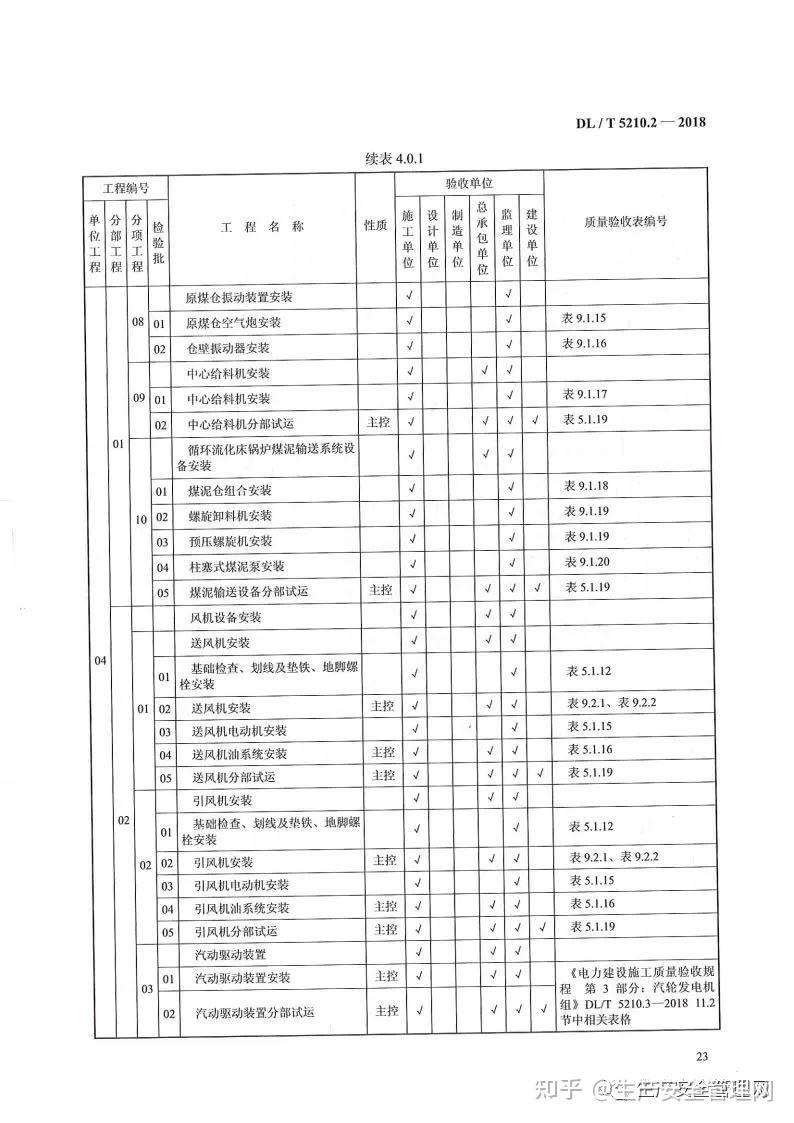 DL / T 5210.2 — 2018

续表 4.0.1

| 单位工程 | 分部工程 | 分项工程 | 检验批 | 工程名称 | 性质 | 施工单位 | 设计单位 | 制造单位 | 总承包单位 | 监理单位 | 建设单位 | 质量验收表编号 |
|---|---|---|---|---|---|---|---|---|---|---|---|---|
| 04 | 01 | 08 | | 原煤仓振动装置安装 | | √ | | | | √ | | |
| | | | 01 | 原煤仓空气炮安装 | | √ | | | | √ | | 表 9.1.15 |
| | | | 02 | 仓壁振动器安装 | | √ | | | | √ | | 表 9.1.16 |
| | | 09 | | 中心给料机安装 | | √ | | | √ | √ | | |
| | | | 01 | 中心给料机安装 | | √ | | | | √ | | 表 9.1.17 |
| | | | 02 | 中心给料机分部试运 | 主控 | √ | | | √ | √ | √ | 表 5.1.19 |
| | | 10 | | 循环流化床锅炉煤泥输送系统设备安装 | | √ | | | √ | √ | | |
| | | | 01 | 煤泥仓组合安装 | | √ | | | | √ | | 表 9.1.18 |
| | | | 02 | 螺旋卸料机安装 | | √ | | | | √ | | 表 9.1.19 |
| | | | 03 | 预压螺旋机安装 | | √ | | | | √ | | 表 9.1.19 |
| | | | 04 | 柱塞式煤泥泵安装 | | √ | | | | √ | | 表 9.1.20 |
| | | | 05 | 煤泥输送设备分部试运 | 主控 | √ | | | √ | √ | √ | 表 5.1.19 |
| | 02 | | | 风机设备安装 | | √ | | | √ | √ | | |
| | | 01 | | 送风机安装 | | √ | | | √ | √ | | |
| | | | 01 | 基础检查、划线及垫铁、地脚螺栓安装 | | √ | | | | √ | | 表 5.1.12 |
| | | | 02 | 送风机安装 | 主控 | √ | | | √ | √ | | 表 9.2.1、表 9.2.2 |
| | | | 03 | 送风机电动机安装 | | √ | | | | √ | | 表 5.1.15 |
| | | | 04 | 送风机油系统安装 | 主控 | √ | | | √ | √ | | 表 5.1.16 |
| | | | 05 | 送风机分部试运 | 主控 | √ | | | √ | √ | √ | 表 5.1.19 |
| | | 02 | | 引风机安装 | | √ | | | √ | √ | | |
| | | | 01 | 基础检查、划线及垫铁、地脚螺栓安装 | | √ | | | | √ | | 表 5.1.12 |
| | | | 02 | 引风机安装 | 主控 | √ | | | √ | √ | | 表 9.2.1、表 9.2.2 |
| | | | 03 | 引风机电动机安装 | | √ | | | | √ | | 表 5.1.15 |
| | | | 04 | 引风机油系统安装 | 主控 | √ | | | √ | √ | | 表 5.1.16 |
| | | | 05 | 引风机分部试运 | 主控 | √ | | | √ | √ | √ | 表 5.1.19 |
| | | 03 | | 汽动驱动装置 | | √ | | | √ | √ | | |
| | | | 01 | 汽动驱动装置安装 | 主控 | √ | | | √ | √ | | 《电力建设施工质量验收规程 第 3 部分：汽轮发电机组》DL/T 5210.3—2018 11.2 节中相关表格 |
| | | | 02 | 汽动驱动装置分部试运 | 主控 | √ | | | √ | √ | √ | |

23

知乎 @生产安全管理网